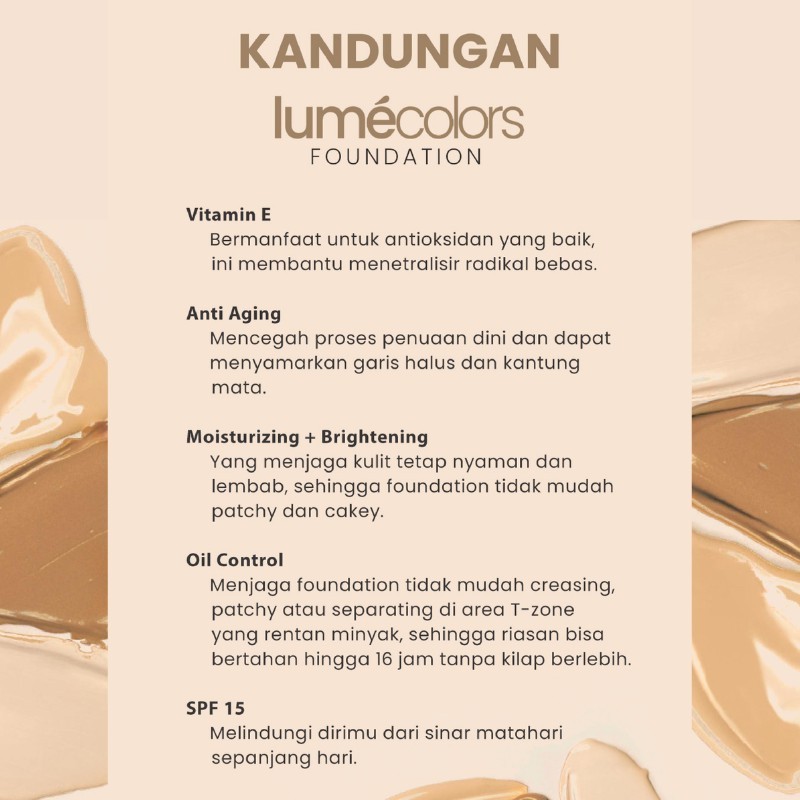 KANDUNGAN

lumécolors

FOUNDATION

Vitamin E

Bermanfaat untuk antioksidan yang baik, ini membantu menetralisir radikal bebas.

Anti Aging

Mencegah proses penuaan dini dan dapat menyamarkan garis halus dan kantung mata.

Moisturizing + Brightening

Yang menjaga kulit tetap nyaman dan lembab, sehingga foundation tidak mudah patchy dan cakey.

Oil Control

Menjaga foundation tidak mudah creasing, patchy atau separating di area T-zone yang rentan minyak, sehingga riasan bisa bertahan hingga 16 jam tanpa kilap berlebih.

SPF 15

Melindungi dirimu dari sinar matahari sepanjang hari.